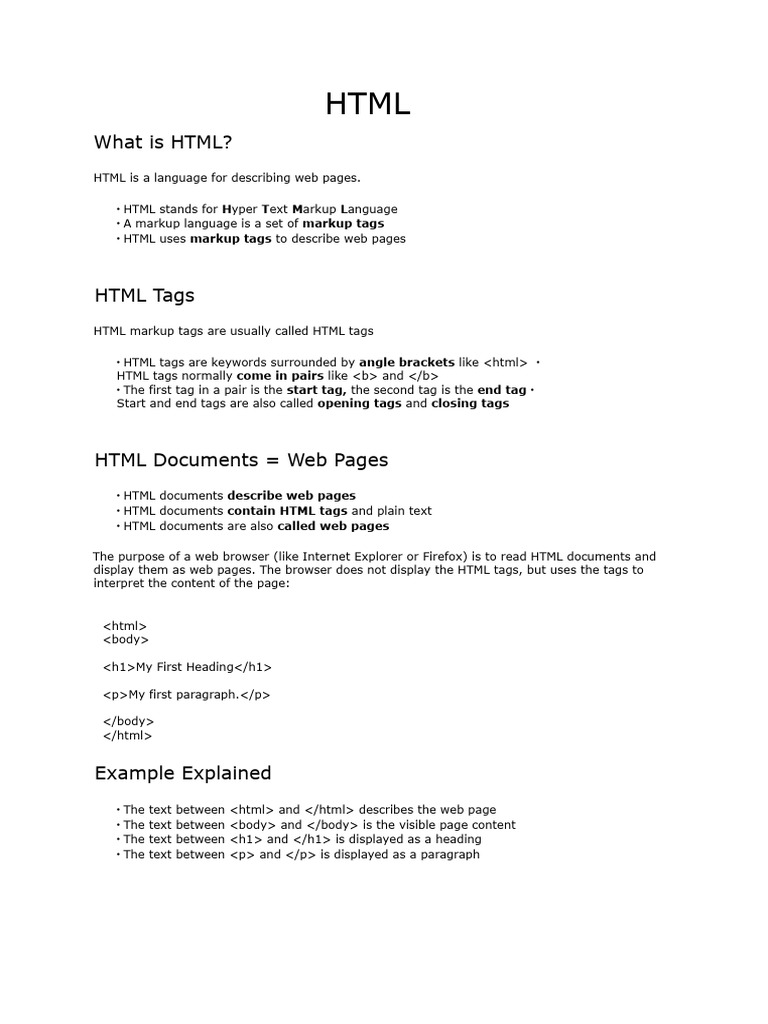 HTML

What is HTML?

HTML is a language for describing web pages.

• HTML stands for Hyper Text Markup Language
• A markup language is a set of markup tags
• HTML uses markup tags to describe web pages

HTML Tags

HTML markup tags are usually called HTML tags

• HTML tags are keywords surrounded by angle brackets like <html> • HTML tags normally come in pairs like <b> and </b>
• The first tag in a pair is the start tag, the second tag is the end tag • Start and end tags are also called opening tags and closing tags

HTML Documents = Web Pages

• HTML documents describe web pages
• HTML documents contain HTML tags and plain text
• HTML documents are also called web pages

The purpose of a web browser (like Internet Explorer or Firefox) is to read HTML documents and display them as web pages. The browser does not display the HTML tags, but uses the tags to interpret the content of the page:

<html>
<body>

<h1>My First Heading</h1>

<p>My first paragraph.</p>

</body>
</html>

Example Explained

• The text between <html> and </html> describes the web page
• The text between <body> and </body> is the visible page content
• The text between <h1> and </h1> is displayed as a heading
• The text between <p> and </p> is displayed as a paragraph